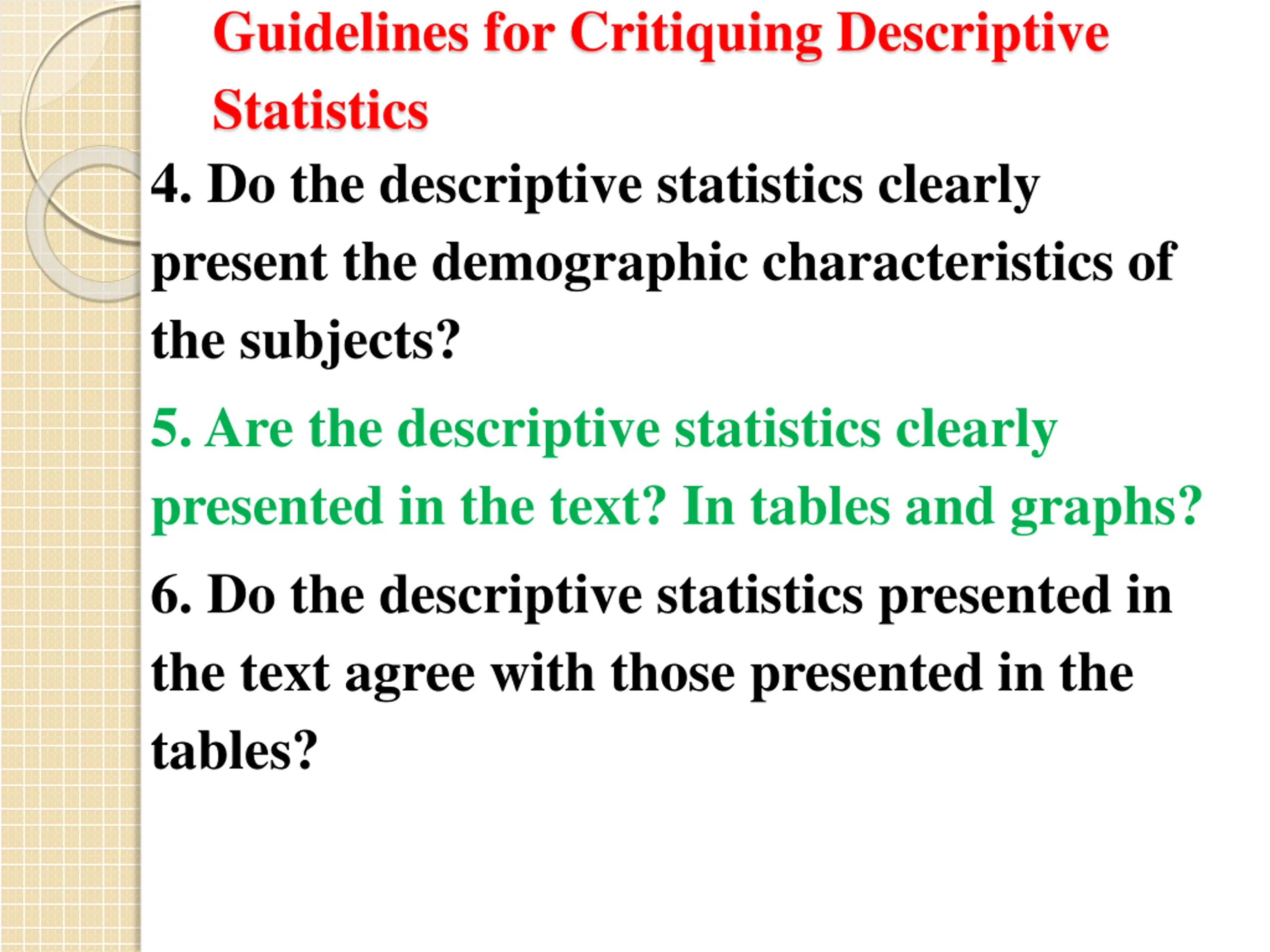 Guidelines for Critiquing Descriptive Statistics

4. Do the descriptive statistics clearly present the demographic characteristics of the subjects?

5. Are the descriptive statistics clearly presented in the text? In tables and graphs?

6. Do the descriptive statistics presented in the text agree with those presented in the tables?